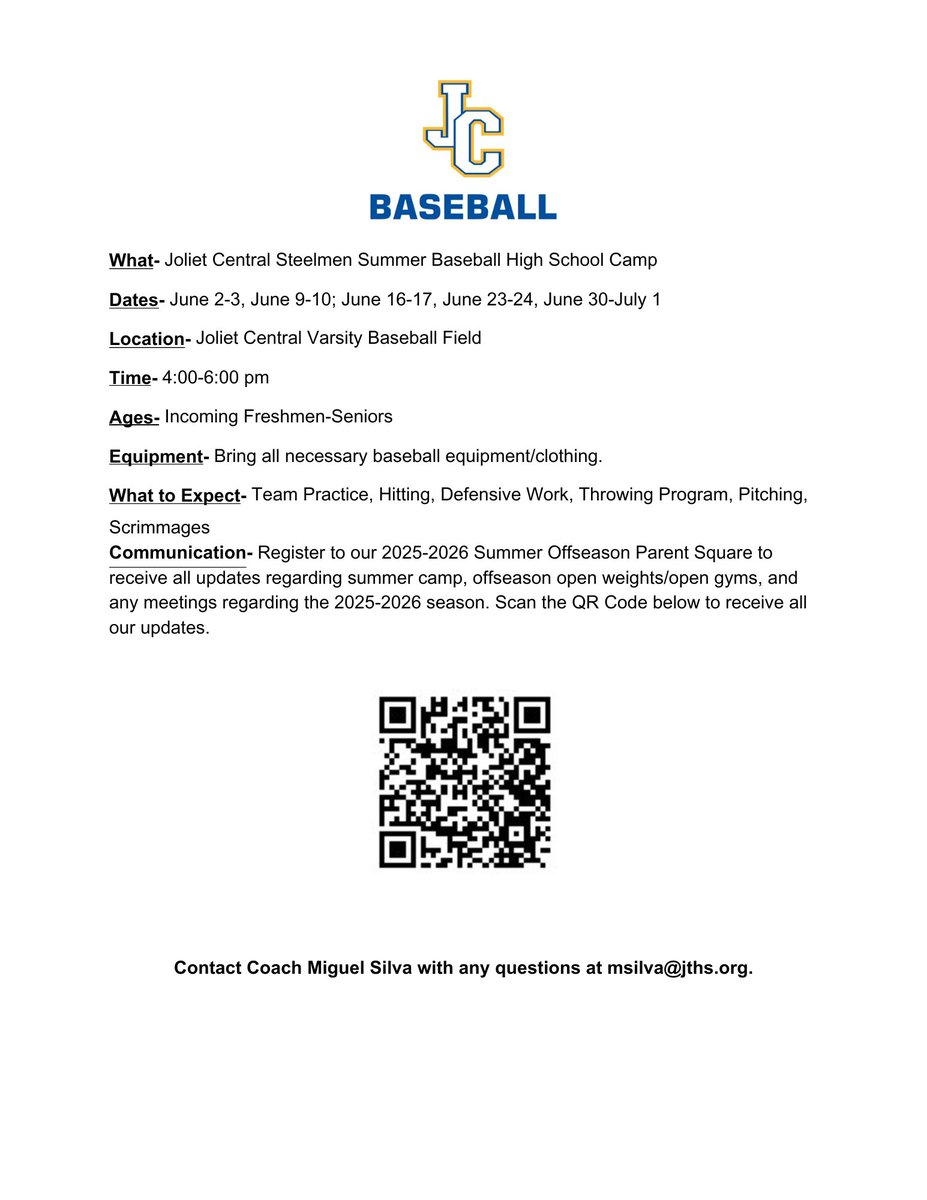 JC
BASEBALL

What- Joliet Central Steelmen Summer Baseball High School Camp

Dates- June 2-3, June 9-10; June 16-17, June 23-24, June 30-July 1

Location- Joliet Central Varsity Baseball Field

Time- 4:00-6:00 pm

Ages- Incoming Freshmen-Seniors

Equipment- Bring all necessary baseball equipment/clothing.

What to Expect- Team Practice, Hitting, Defensive Work, Throwing Program, Pitching, Scrimmages

Communication- Register to our 2025-2026 Summer Offseason Parent Square to receive all updates regarding summer camp, offseason open weights/open gyms, and any meetings regarding the 2025-2026 season. Scan the QR Code below to receive all our updates.

Contact Coach Miguel Silva with any questions at msilva@jths.org.